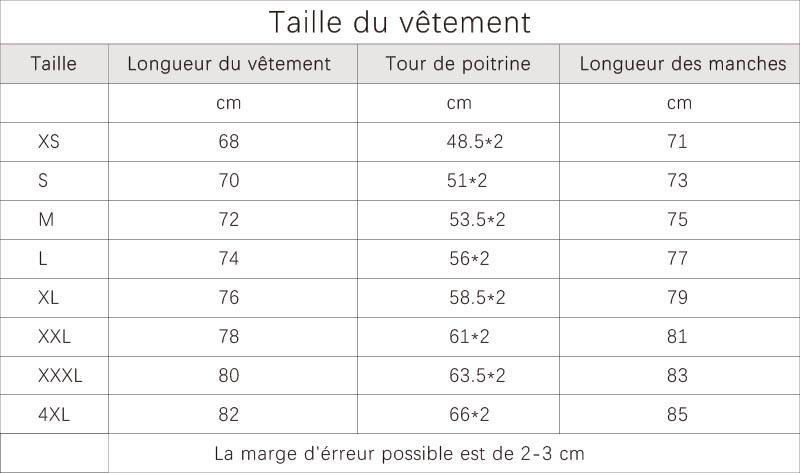 Taille du vêtement

| Taille | Longueur du vêtement | Tour de poitrine | Longueur des manches |
|---|---|---|---|
| | cm | cm | cm |
| XS | 68 | 48.5*2 | 71 |
| S | 70 | 51*2 | 73 |
| M | 72 | 53.5*2 | 75 |
| L | 74 | 56*2 | 77 |
| XL | 76 | 58.5*2 | 79 |
| XXL | 78 | 61*2 | 81 |
| XXXL | 80 | 63.5*2 | 83 |
| 4XL | 82 | 66*2 | 85 |
| | La marge d'érreur possible est de 2-3 cm | | |